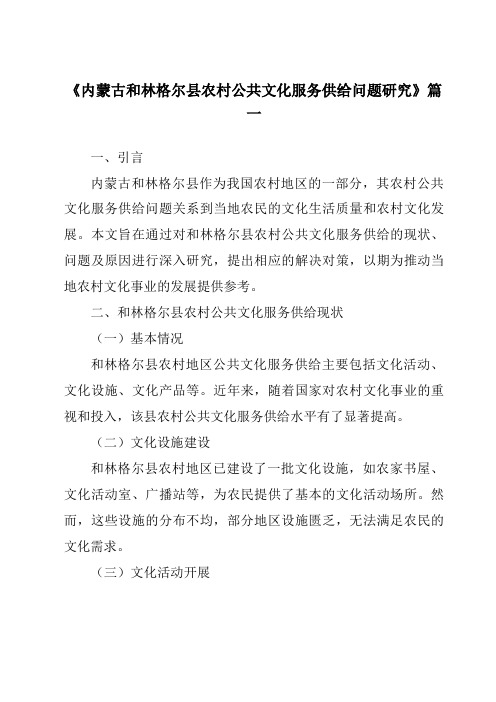 《内蒙古和林格尔县农村公共文化服务供给问题研究》篇一

一、引言

内蒙古和林格尔县作为我国农村地区的一部分，其农村公共文化服务供给问题关系到当地农民的文化生活质量和农村文化发展。本文旨在通过对和林格尔县农村公共文化服务供给的现状、问题及原因进行深入研究，提出相应的解决对策，以期为推动当地农村文化事业的发展提供参考。

二、和林格尔县农村公共文化服务供给现状

（一）基本情况

和林格尔县农村地区公共文化服务供给主要包括文化活动、文化设施、文化产品等。近年来，随着国家对农村文化事业的重视和投入，该县农村公共文化服务供给水平有了显著提高。

（二）文化设施建设

和林格尔县农村地区已建设了一批文化设施，如农家书屋、文化活动室、广播站等，为农民提供了基本的文化活动场所。然而，这些设施的分布不均，部分地区设施匮乏，无法满足农民的文化需求。

（三）文化活动开展